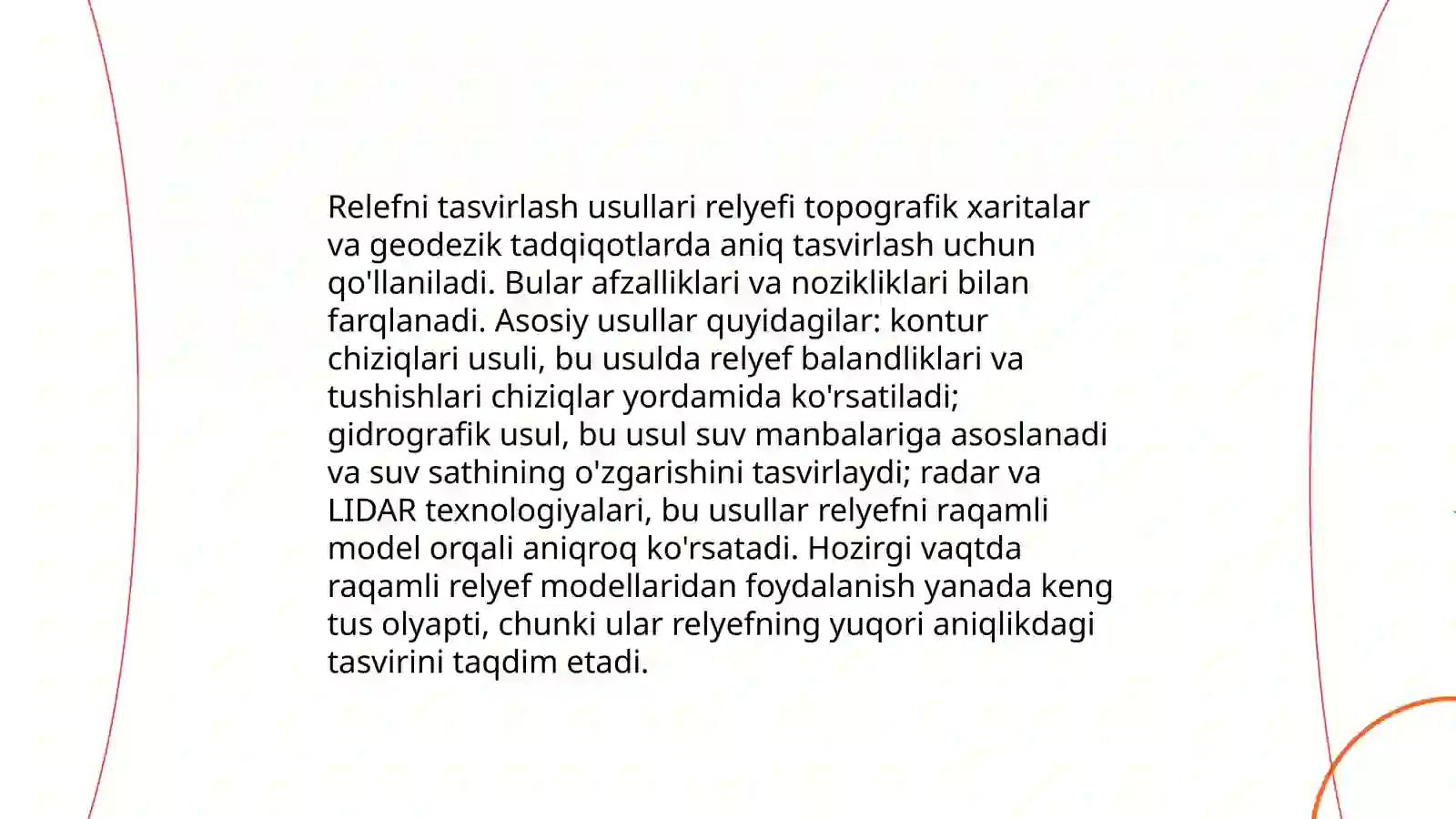 Relefni tasvirlash usullari relyefi topografik xaritalar va geodezik tadqiqotlarda aniq tasvirlash uchun qo'llaniladi. Bular afzalliklari va nozikliklari bilan farqlanadi. Asosiy usullar quyidagilar: kontur chiziqlari usuli, bu usulda relyef balandliklari va tushishlari chiziqlar yordamida ko'rsatiladi; gidrografik usul, bu usul suv manbalariga asoslanadi va suv sathining o'zgarishini tasvirlaydi; radar va LIDAR texnologiyalari, bu usullar relyefni raqamli model orqali aniqroq ko'rsatadi. Hozirgi vaqtda raqamli relyef modellaridan foydalanish yanada keng tus olyapti, chunki ular relyefning yuqori aniqlikdagi tasvirini taqdim etadi.